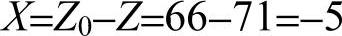 $X=Z_0-Z=66-71=-5$